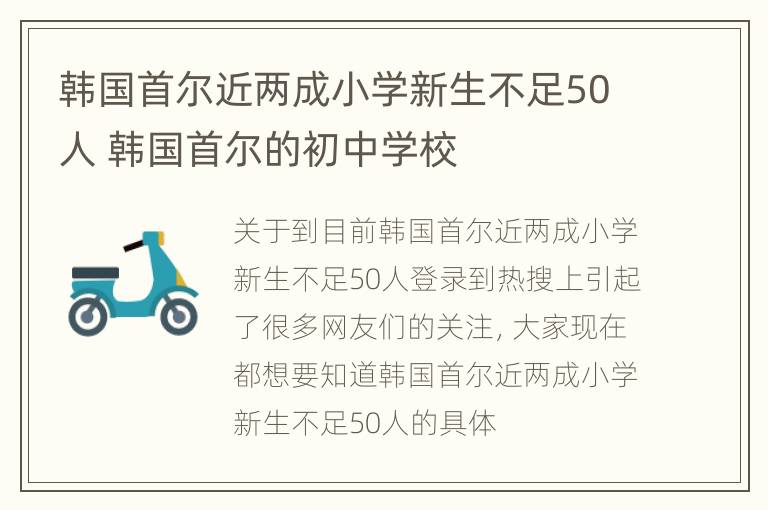 韩国首尔近两成小学新生不足50人 韩国首尔的初中学校

关于到目前韩国首尔近两成小学新生不足50人登录到热搜上引起了很多网友们的关注, 大家现在都想要知道韩国首尔近两成小学新生不足50人的具体